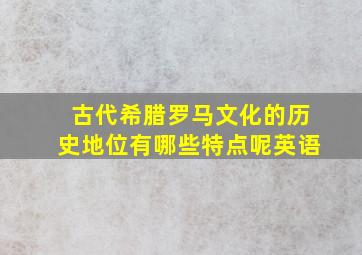 古代希腊罗马文化的历史地位有哪些特点呢英语